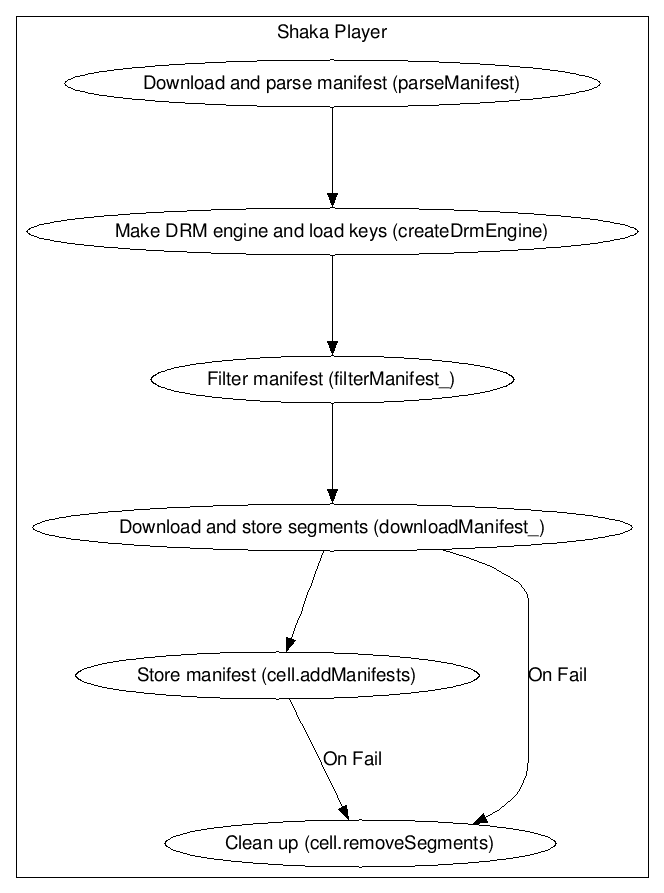 Shaka Player

Download and parse manifest (parseManifest)

Make DRM engine and load keys (createDrmEngine)

Filter manifest (filterManifest_)

Download and store segments (downloadManifest_)

Store manifest (cell.addManifests)

On Fail

On Fail

Clean up (cell.removeSegments)